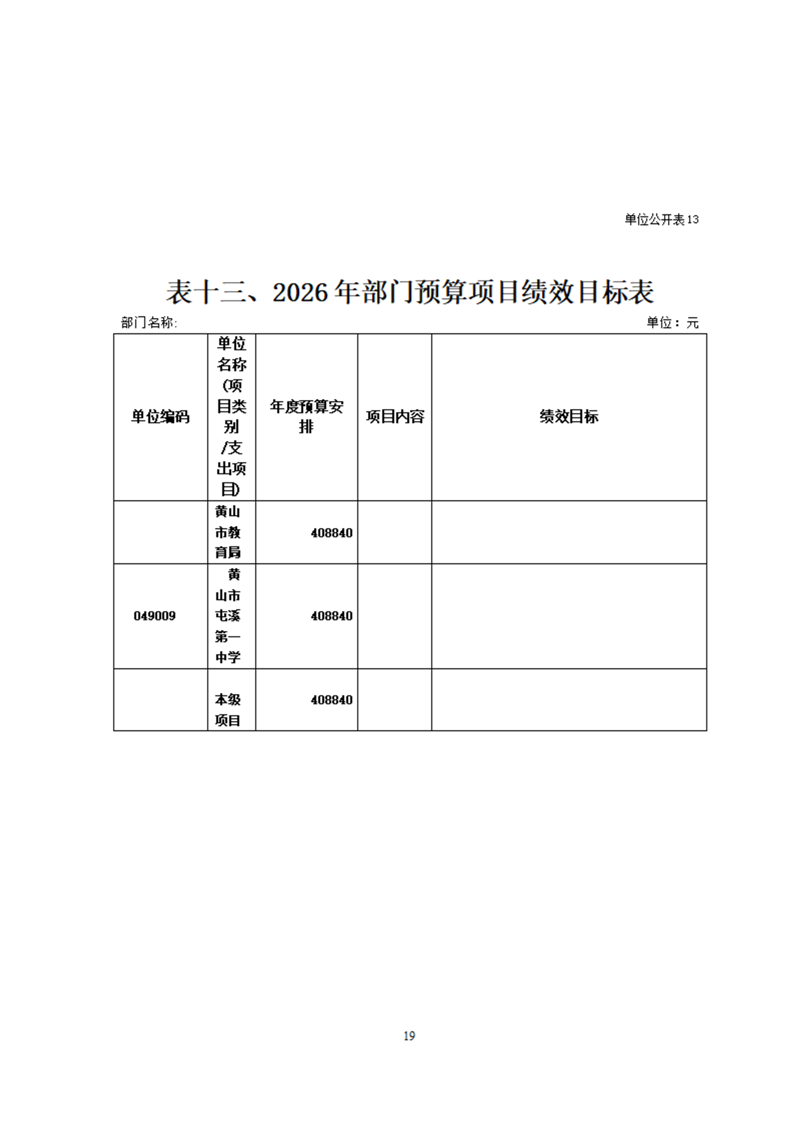 单位公开表13

表十三、2026年部门预算项目绩效目标表

部门名称:

单位：元

| 单位编码 | 单位名称(项目类别/支出项目) | 年度预算安排 | 项目内容 | 绩效目标 |
|---|---|---|---|---|
| | 黄山市教育局 | 408840 | | |
| 049009 | 黄山市屯溪第一中学 | 408840 | | |
| | 本级项目 | 408840 | | |

19